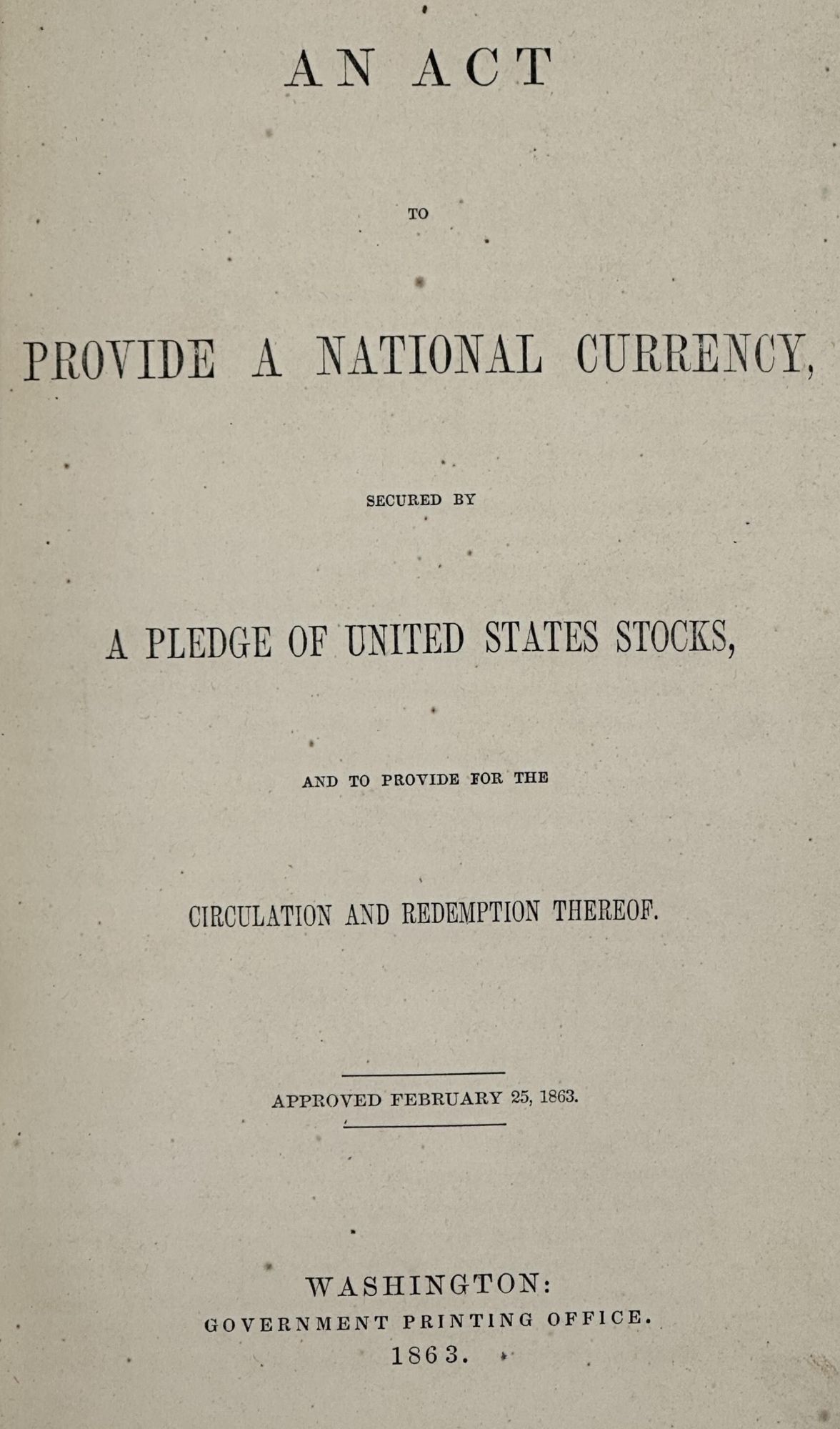 AN ACT

TO

PROVIDE A NATIONAL CURRENCY,

SECURED BY

A PLEDGE OF UNITED STATES STOCKS,

AND TO PROVIDE FOR THE

CIRCULATION AND REDEMPTION THEREOF.

APPROVED FEBRUARY 25, 1863.

WASHINGTON:
GOVERNMENT PRINTING OFFICE.
1863.